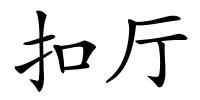 扣厅